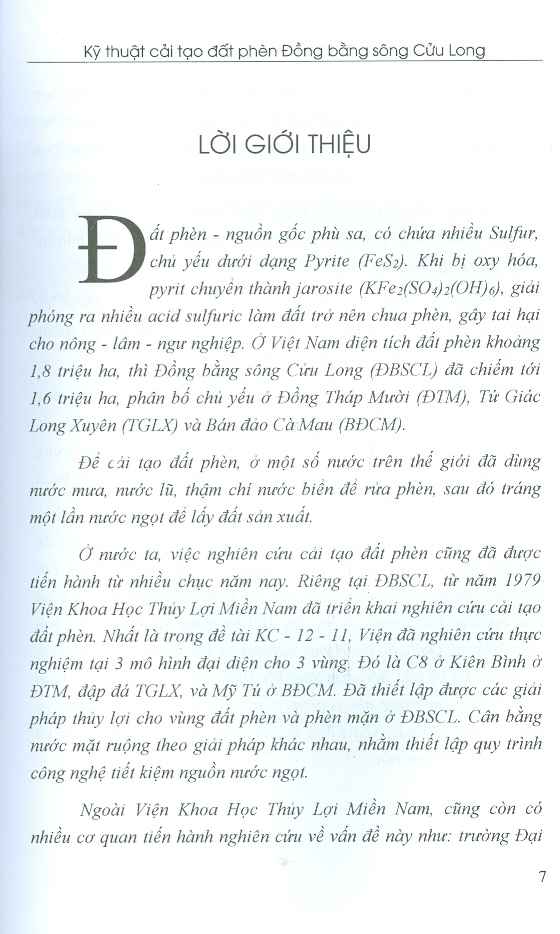 Kỹ thuật cải tạo đất phèn Đồng bằng sông Cửu Long

LỜI GIỚI THIỆU

Đất phèn - nguồn gốc phù sa, có chứa nhiều Sulfur, chủ yếu dưới dạng Pyrite ($FeS_2$). Khi bị oxy hóa, pyrit chuyển thành jarosite ($KFe_2(SO_4)_2(OH)_6$), giải phóng ra nhiều acid sulfuric làm đất trở nên chua phèn, gây tai hại cho nông - lâm - ngư nghiệp. Ở Việt Nam diện tích đất phèn khoảng 1,8 triệu ha, thì Đồng bằng sông Cửu Long (ĐBSCL) đã chiếm tới 1,6 triệu ha, phân bố chủ yếu ở Đồng Tháp Mười (ĐTM), Tứ Giác Long Xuyên (TGLX) và Bán đảo Cà Mau (BĐCM).

Để cải tạo đất phèn, ở một số nước trên thế giới đã dùng nước mưa, nước lũ, thậm chí nước biển để rửa phèn, sau đó tráng một lần nước ngọt để lấy đất sản xuất.

Ở nước ta, việc nghiên cứu cải tạo đất phèn cũng đã được tiến hành từ nhiều chục năm nay. Riêng tại ĐBSCL, từ năm 1979 Viện Khoa Học Thủy Lợi Miền Nam đã triển khai nghiên cứu cải tạo đất phèn. Nhất là trong đề tài KC - 12 - 11, Viện đã nghiên cứu thực nghiệm tại 3 mô hình đại diện cho 3 vùng. Đó là C8 ở Kiên Bình ở ĐTM, đập đá TGLX, và Mỹ Tú ở BĐCM. Đã thiết lập được các giải pháp thủy lợi cho vùng đất phèn và phèn mặn ở ĐBSCL. Cân bằng nước mặt ruộng theo giải pháp khác nhau, nhằm thiết lập quy trình công nghệ tiết kiệm nguồn nước ngọt.

Ngoài Viện Khoa Học Thủy Lợi Miền Nam, cũng còn có nhiều cơ quan tiến hành nghiên cứu về vấn đề này như: trường Đại

7